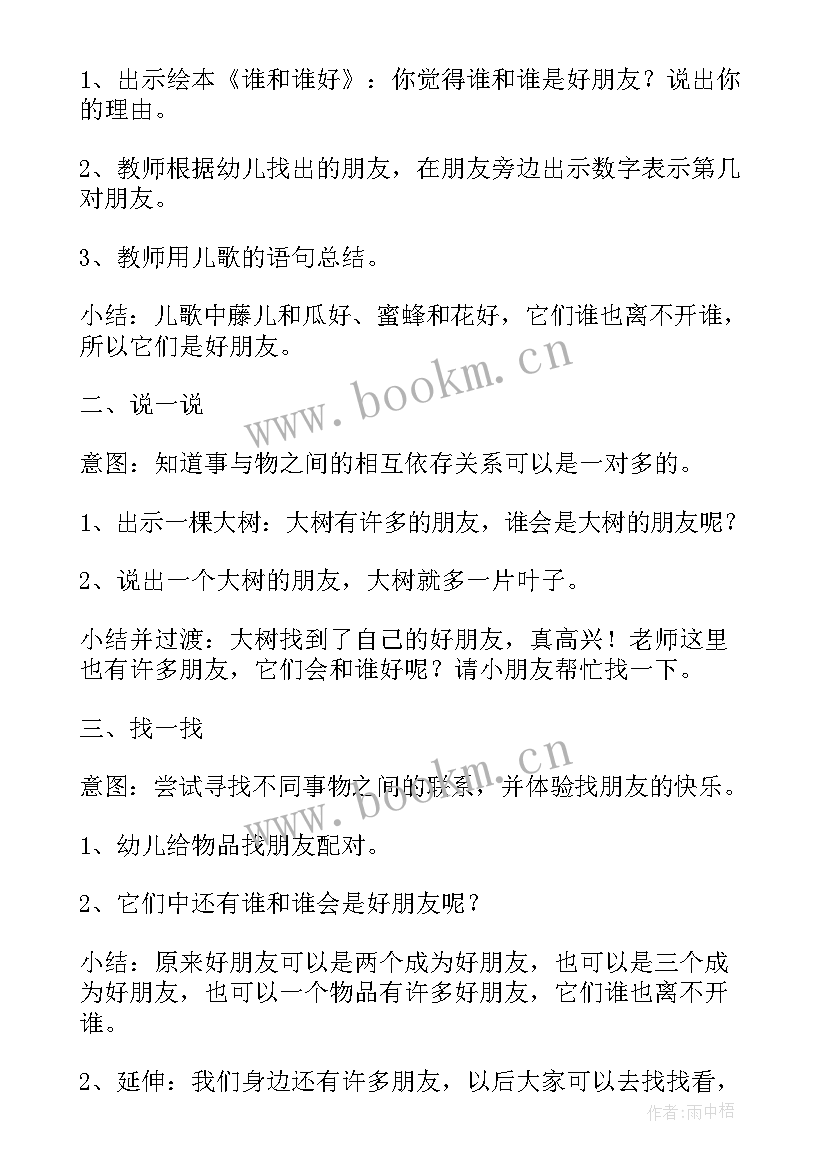 1、出示绘本《谁和谁好》：你觉得谁和谁是好朋友？说出你的理由。

2、教师根据幼儿找出的朋友，在朋友旁边出示数字表示第几对朋友。

3、教师用儿歌的语句总结。

小结：儿歌中藤儿和瓜好、蜜蜂和花好，它们谁也离不开谁，所以它们是好朋友。

www.bookm.cn

二、说一说

意图：知道事与物之间的相互依存关系可以是一对多的。

1、出示一棵大树：大树有许多的朋友，谁会是大树的朋友呢？

2、说出一个大树的朋友，大树就多一片叶子。

小结并过渡：大树找到了自己的好朋友，真高兴！老师这里也有许多朋友，它们会和谁好呢？请小朋友帮忙找一下。

三、找一找

www.bookm.cn

意图：尝试寻找不同事物之间的联系，并体验找朋友的快乐。

1、幼儿给物品找朋友配对。

2、它们中还有谁和谁会是好朋友呢？

小结：原来好朋友可以是两个成为好朋友，也可以是三个成为好朋友，也可以一个物品有许多好朋友，它们谁也离不开谁。

2、延伸：我们身边还有许多朋友，以后大家可以去找找看，

作者:雨中梧